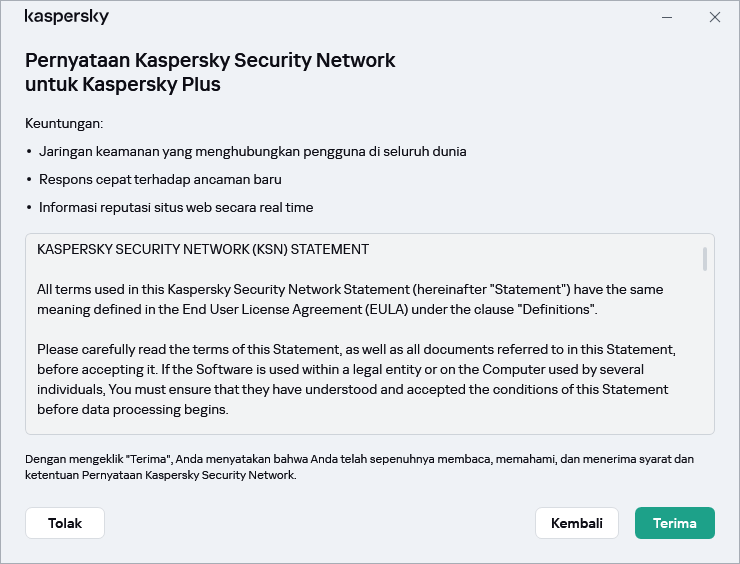 kaspersky

Pernyataan Kaspersky Security Network untuk Kaspersky Plus

Keuntungan:

• Jaringan keamanan yang menghubungkan pengguna di seluruh dunia

• Respons cepat terhadap ancaman baru

• Informasi reputasi situs web secara real time

KASPERSKY SECURITY NETWORK (KSN) STATEMENT

All terms used in this Kaspersky Security Network Statement (hereinafter "Statement") have the same meaning defined in the End User License Agreement (EULA) under the clause "Definitions".

Please carefully read the terms of this Statement, as well as all documents referred to in this Statement, before accepting it. If the Software is used within a legal entity or on the Computer used by several individuals, You must ensure that they have understood and accepted the conditions of this Statement before data processing begins.

Dengan mengeklik "Terima", Anda menyatakan bahwa Anda telah sepenuhnya membaca, memahami, dan menerima syarat dan ketentuan Pernyataan Kaspersky Security Network.

Tolak

Kembali

Terima